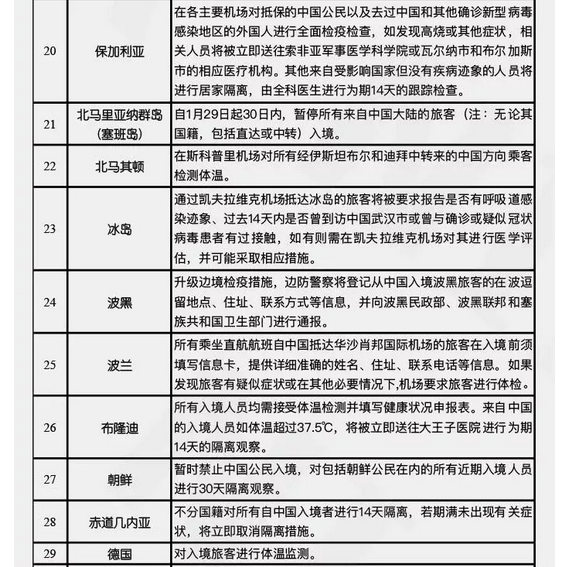 | | | |
|---|---|---|
| 20 | 保加利亚 | 在各主要机场对抵保的中国公民以及去过中国和其他确诊新型病毒感染地区的外国人进行全面检疫检查，如发现高烧或其他症状，相关人员将被立即送往索非亚军事医学科学院或瓦尔纳市和布尔加斯市的相应医疗机构。其他来自受影响国家但没有疾病迹象的人员将进行居家隔离，由全科医生进行为期14天的跟踪检查。 |
| 21 | 北马里亚纳群岛（塞班岛） | 自1月29日起30日内，暂停所有来自中国大陆的旅客（注：无论其国籍，包括直达或中转）入境。 |
| 22 | 北马其顿 | 在斯科普里机场对所有经伊斯坦布尔和迪拜中转来的中国方向乘客检测体温。 |
| 23 | 冰岛 | 通过凯夫拉维克机场抵达冰岛的旅客将被要求报告是否有呼吸道感染迹象、过去14天内是否曾到访中国武汉市或曾与确诊或疑似冠状病毒患者有过接触，如有则需在凯夫拉维克机场对其进行医学评估，并可能采取相应措施。 |
| 24 | 波黑 | 升级边境检疫措施，边防警察将登记从中国入境波黑旅客的在波逗留地点、住址、联系方式等信息，并向波黑民政部、波黑联邦和塞族共和国卫生部门进行通报。 |
| 25 | 波兰 | 所有乘坐直航航班自中国抵达华沙肖邦国际机场的旅客在入境前须填写信息卡，提供详细准确的姓名、住址、联系电话等信息。如果发现旅客有疑似症状或在其他必要情况下,机场要求旅客进行体检。 |
| 26 | 布隆迪 | 所有入境人员均需接受体温检测并填写健康状况申报表。来自中国的入境人员如体温超过37.5℃，将被立即送往大王子医院进行为期14天的隔离观察。 |
| 27 | 朝鲜 | 暂时禁止中国公民入境，对包括朝鲜公民在内的所有近期入境人员进行30天隔离观察。 |
| 28 | 赤道几内亚 | 不分国籍对所有自中国入境者进行14天隔离，若期满未出现有关症状，将立即取消隔离措施。 |
| 29 | 德国 | 对入境旅客进行体温监测。 |